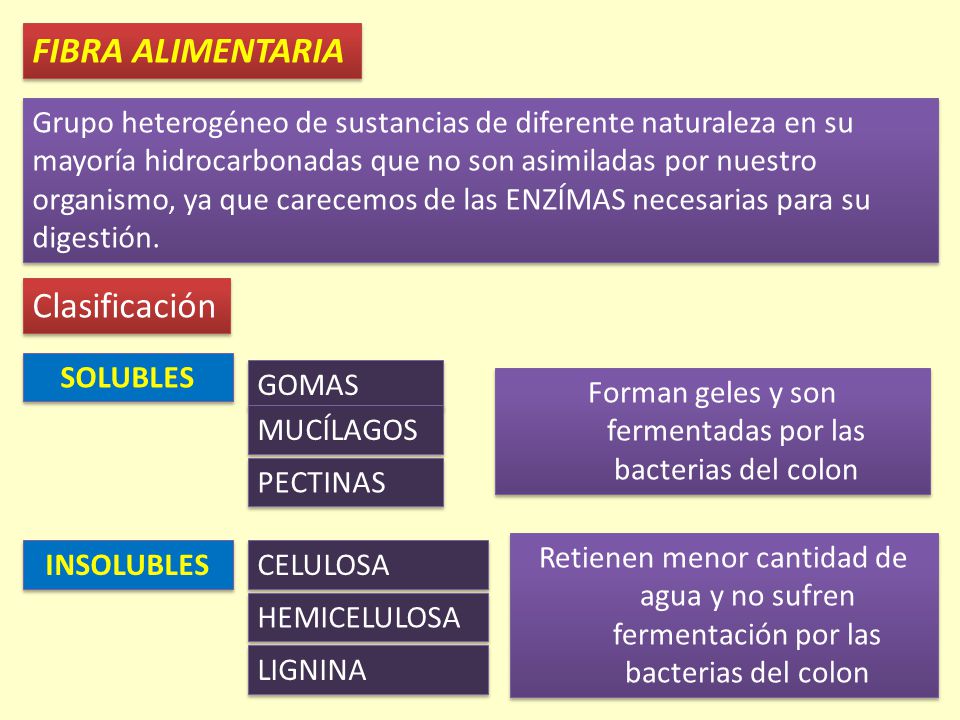 FIBRA ALIMENTARIA

Grupo heterogéneo de sustancias de diferente naturaleza en su mayoría hidrocarbonadas que no son asimiladas por nuestro organismo, ya que carecemos de las ENZÍMAS necesarias para su digestión.

Clasificación

SOLUBLES

GOMAS

MUCÍLAGOS

PECTINAS

Forman geles y son fermentadas por las bacterias del colon

INSOLUBLES

CELULOSA

HEMICELULOSA

LIGNINA

Retienen menor cantidad de agua y no sufren fermentación por las bacterias del colon